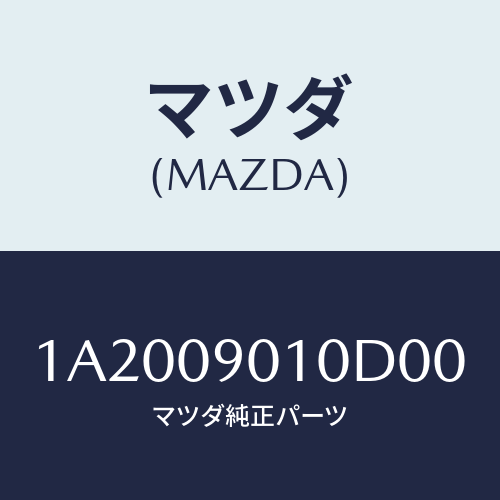 マツダ
(MAZDA)

1A2009010D00
マツダ純正パーツ